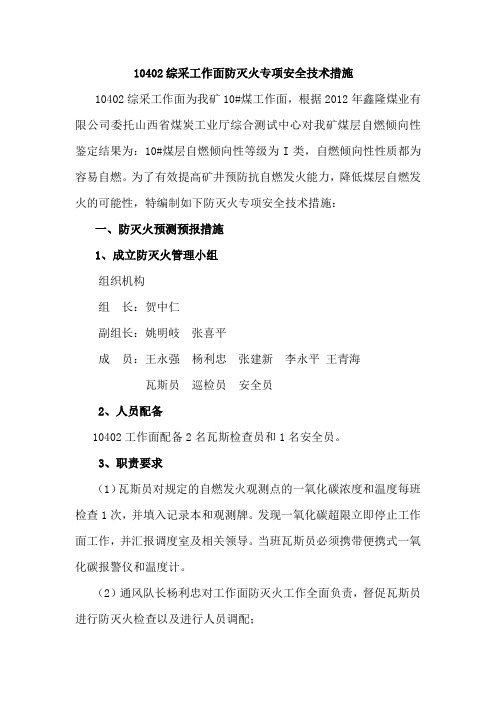 10402综采工作面防灭火专项安全技术措施

10402综采工作面为我矿10#煤工作面，根据2012年鑫隆煤业有限公司委托山西省煤炭工业厅综合测试中心对我矿煤层自燃倾向性鉴定结果为：10#煤层自燃倾向性等级为Ⅰ类，自燃倾向性性质都为容易自燃。为了有效提高矿井预防抗自燃发火能力，降低煤层自燃发火的可能性，特编制如下防灭火专项安全技术措施：

一、防灭火预测预报措施

1、成立防灭火管理小组

组织机构

组　长：贺中仁

副组长：姚明岐　张喜平

成　员：王永强　杨利忠　张建新　李永平　王青海

瓦斯员　巡检员　安全员

2、人员配备

10402工作面配备2名瓦斯检查员和1名安全员。

3、职责要求

（1）瓦斯员对规定的自燃发火观测点的一氧化碳浓度和温度每班检查1次，并填入记录本和观测牌。发现一氧化碳超限立即停止工作面工作，并汇报调度室及相关领导。当班瓦斯员必须携带便携式一氧化碳报警仪和温度计。

（2）通风队长杨利忠对工作面防灭火工作全面负责，督促瓦斯员进行防灭火检查以及进行人员调配；